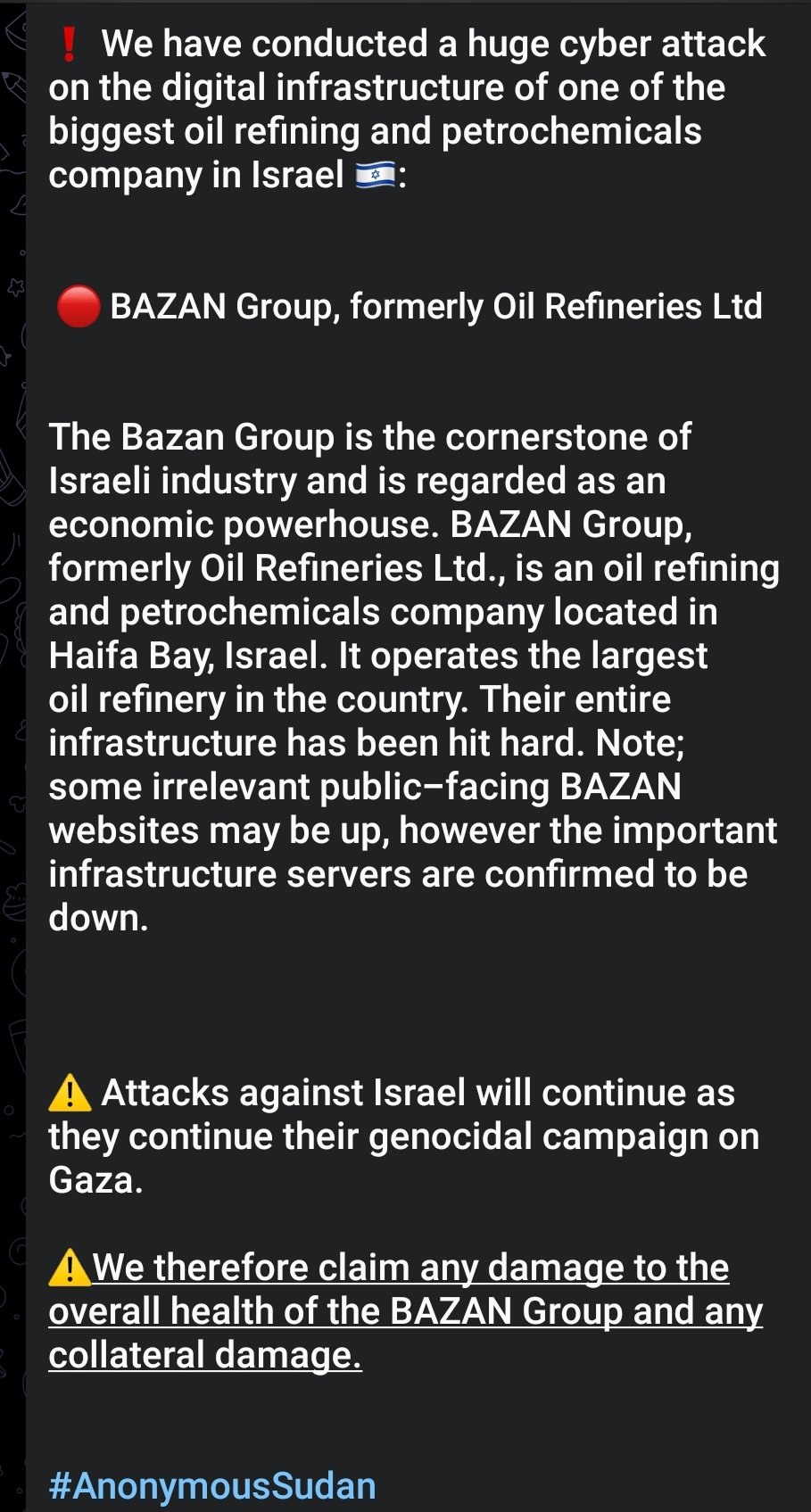 ❗ We have conducted a huge cyber attack on the digital infrastructure of one of the biggest oil refining and petrochemicals company in Israel 🇮🇱:

🔴 BAZAN Group, formerly Oil Refineries Ltd

The Bazan Group is the cornerstone of Israeli industry and is regarded as an economic powerhouse. BAZAN Group, formerly Oil Refineries Ltd., is an oil refining and petrochemicals company located in Haifa Bay, Israel. It operates the largest oil refinery in the country. Their entire infrastructure has been hit hard. Note; some irrelevant public–facing BAZAN websites may be up, however the important infrastructure servers are confirmed to be down.

⚠️ Attacks against Israel will continue as they continue their genocidal campaign on Gaza.

⚠️We therefore claim any damage to the overall health of the BAZAN Group and any collateral damage.

#AnonymousSudan